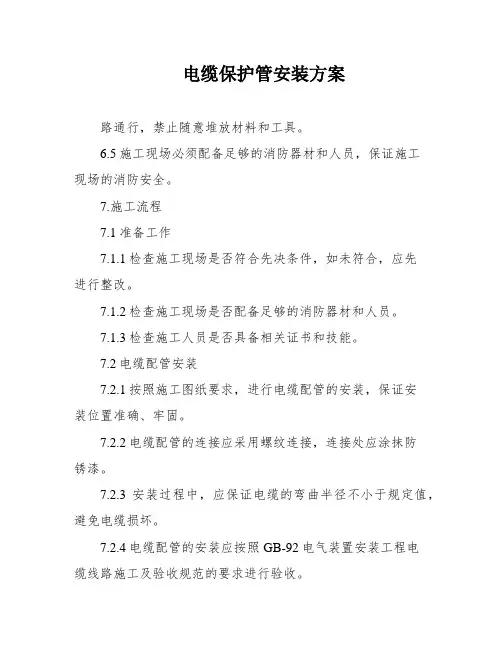 电缆保护管安装方案

路通行，禁止随意堆放材料和工具。

6.5 施工现场必须配备足够的消防器材和人员，保证施工现场的消防安全。

7.施工流程

7.1 准备工作

7.1.1 检查施工现场是否符合先决条件，如未符合，应先进行整改。

7.1.2 检查施工现场是否配备足够的消防器材和人员。

7.1.3 检查施工人员是否具备相关证书和技能。

7.2 电缆配管安装

7.2.1 按照施工图纸要求，进行电缆配管的安装，保证安装位置准确、牢固。

7.2.2 电缆配管的连接应采用螺纹连接，连接处应涂抹防锈漆。

7.2.3 安装过程中，应保证电缆的弯曲半径不小于规定值，避免电缆损坏。

7.2.4 电缆配管的安装应按照 GB-92 电气装置安装工程电缆线路施工及验收规范的要求进行验收。